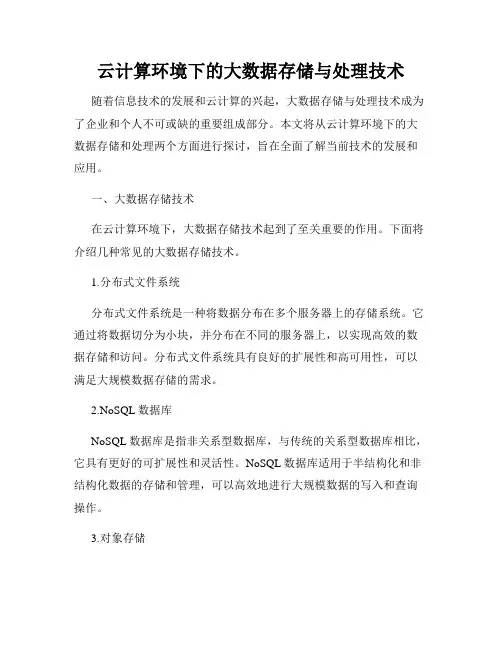 云计算环境下的大数据存储与处理技术

随着信息技术的发展和云计算的兴起，大数据存储与处理技术成为了企业和个人不可或缺的重要组成部分。本文将从云计算环境下的大数据存储和处理两个方面进行探讨，旨在全面了解当前技术的发展和应用。

一、大数据存储技术

在云计算环境下，大数据存储技术起到了至关重要的作用。下面将介绍几种常见的大数据存储技术。

1.分布式文件系统

分布式文件系统是一种将数据分布在多个服务器上的存储系统。它通过将数据切分为小块，并分布在不同的服务器上，以实现高效的数据存储和访问。分布式文件系统具有良好的扩展性和高可用性，可以满足大规模数据存储的需求。

2.NoSQL 数据库

NoSQL 数据库是指非关系型数据库，与传统的关系型数据库相比，它具有更好的可扩展性和灵活性。NoSQL 数据库适用于半结构化和非结构化数据的存储和管理，可以高效地进行大规模数据的写入和查询操作。

3.对象存储